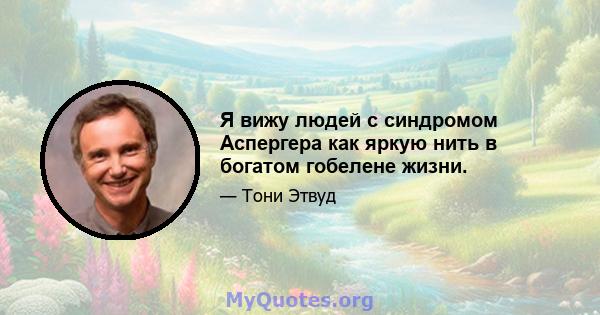 Я вижу людей с синдромом Аспергера как яркую нить в богатом гобелене жизни.

— Тони Этвуд

MyQuotes.org